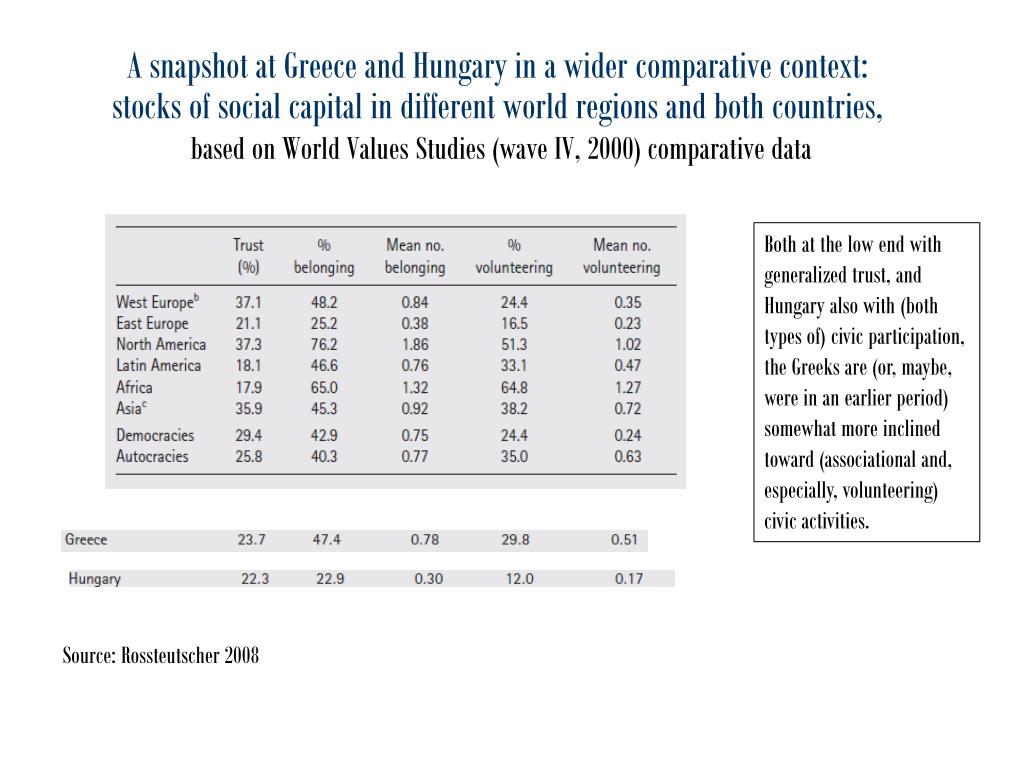 A snapshot at Greece and Hungary in a wider comparative context: stocks of social capital in different world regions and both countries, based on World Values Studies (wave IV, 2000) comparative data

| | Trust (%) | % belonging | Mean no. belonging | % volunteering | Mean no. volunteering |
|---|---|---|---|---|---|
| West Europe$^b$ | 37.1 | 48.2 | 0.84 | 24.4 | 0.35 |
| East Europe | 21.1 | 25.2 | 0.38 | 16.5 | 0.23 |
| North America | 37.3 | 76.2 | 1.86 | 51.3 | 1.02 |
| Latin America | 18.1 | 46.6 | 0.76 | 33.1 | 0.47 |
| Africa | 17.9 | 65.0 | 1.32 | 64.8 | 1.27 |
| Asia$^c$ | 35.9 | 45.3 | 0.92 | 38.2 | 0.72 |
| Democracies | 29.4 | 42.9 | 0.75 | 24.4 | 0.24 |
| Autocracies | 25.8 | 40.3 | 0.77 | 35.0 | 0.63 |
| Greece | 23.7 | 47.4 | 0.78 | 29.8 | 0.51 |
| Hungary | 22.3 | 22.9 | 0.30 | 12.0 | 0.17 |

Both at the low end with generalized trust, and Hungary also with (both types of) civic participation, the Greeks are (or, maybe, were in an earlier period) somewhat more inclined toward (associational and, especially, volunteering) civic activities.

Source: Rossteutscher 2008